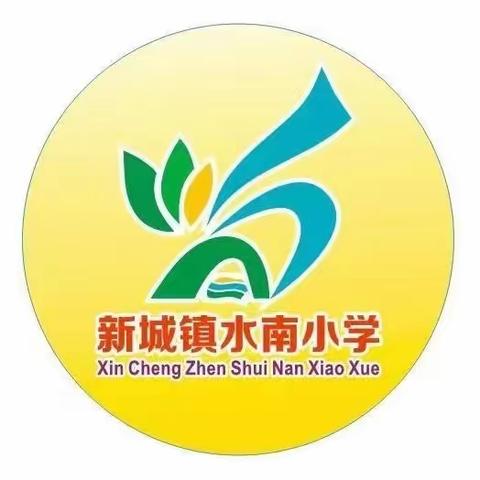 新城镇水南小学
Xin Cheng Zhen Shui Nan Xiao Xue